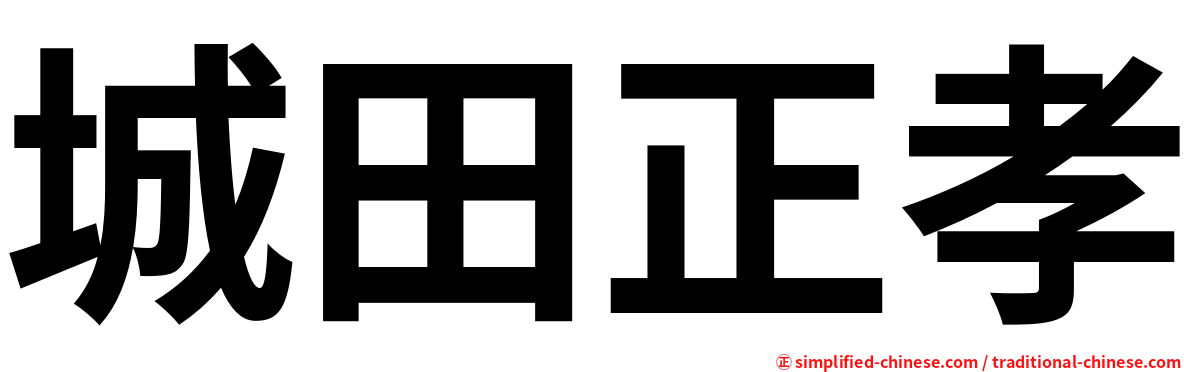 城田正孝

㊣ simplified-chinese.com / traditional-chinese.com